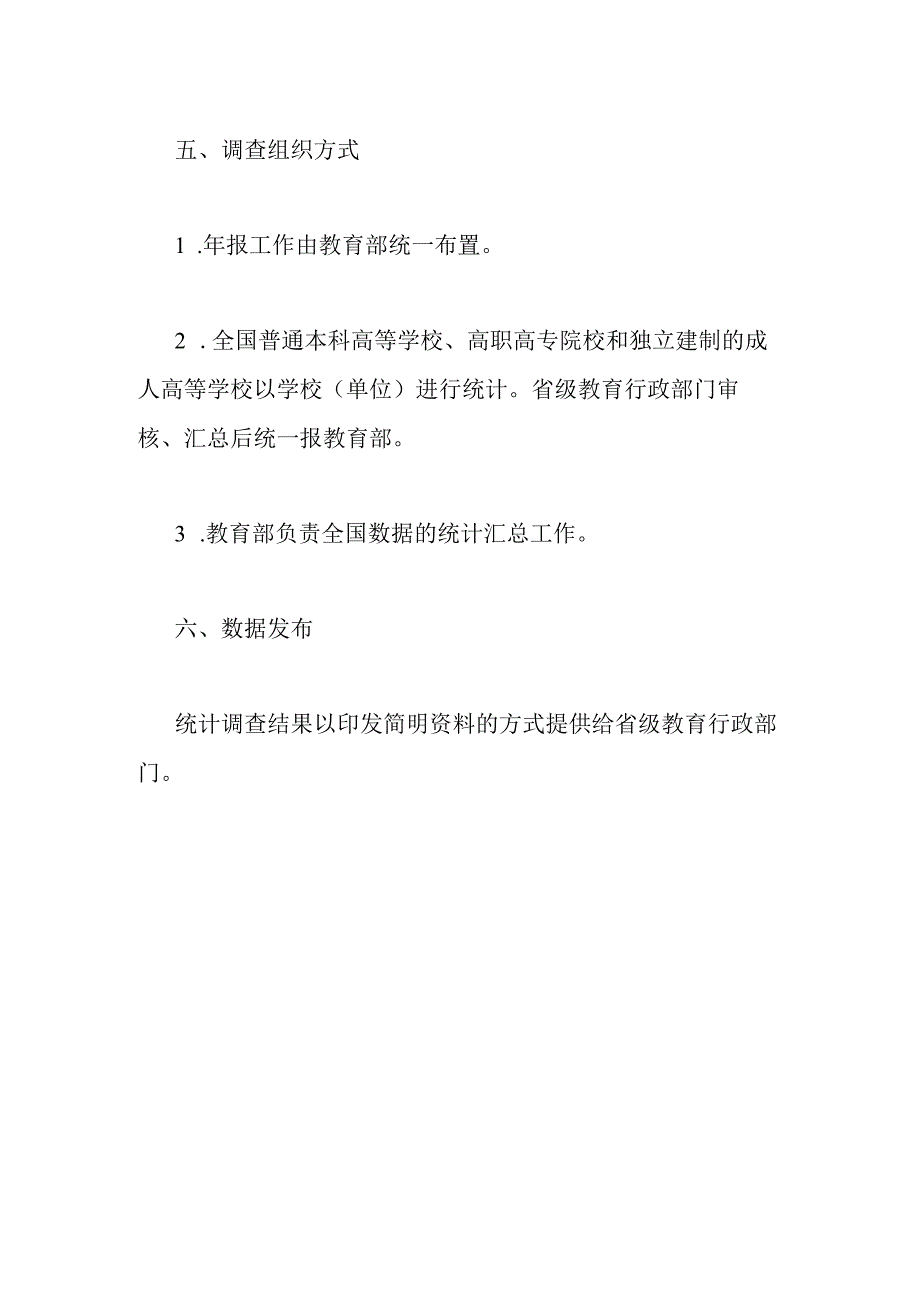 五、调查组织方式

1 .年报工作由教育部统一布置。

2 .全国普通本科高等学校、高职高专院校和独立建制的成人高等学校以学校（单位）进行统计。省级教育行政部门审核、汇总后统一报教育部。

3 .教育部负责全国数据的统计汇总工作。

六、数据发布

统计调查结果以印发简明资料的方式提供给省级教育行政部门。